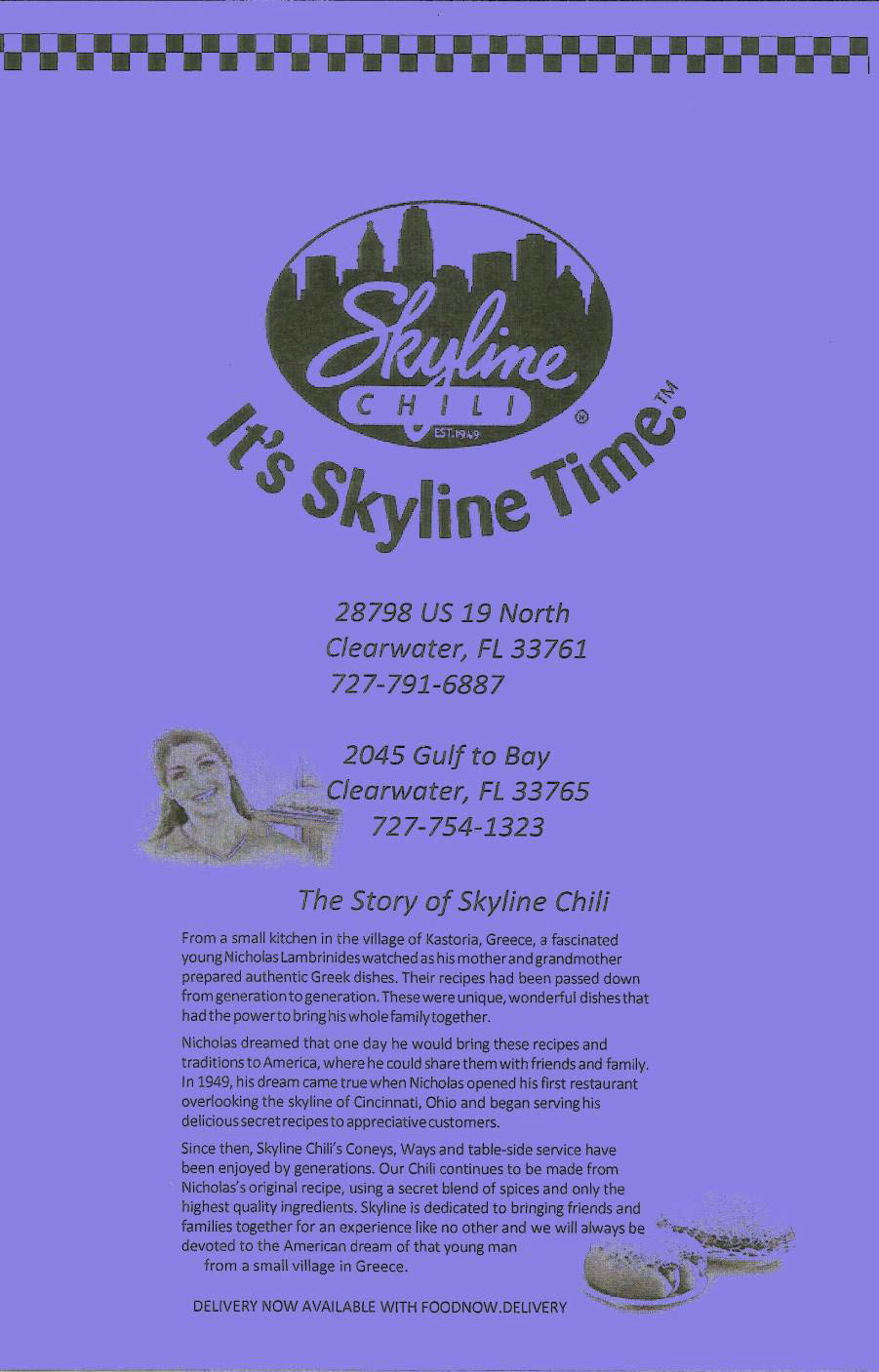 Skyline
CHILI
EST. 1949
®
It's Skyline Time.™

28798 US 19 North
Clearwater, FL 33761
727-791-6887

2045 Gulf to Bay
Clearwater, FL 33765
727-754-1323

The Story of Skyline Chili

From a small kitchen in the village of Kastoria, Greece, a fascinated young Nicholas Lambrinides watched as his mother and grandmother prepared authentic Greek dishes. Their recipes had been passed down from generation to generation. These were unique, wonderful dishes that had the power to bring his whole family together.

Nicholas dreamed that one day he would bring these recipes and traditions to America, where he could share them with friends and family. In 1949, his dream came true when Nicholas opened his first restaurant overlooking the skyline of Cincinnati, Ohio and began serving his delicious secret recipes to appreciative customers.

Since then, Skyline Chili's Coneys, Ways and table-side service have been enjoyed by generations. Our Chili continues to be made from Nicholas's original recipe, using a secret blend of spices and only the highest quality ingredients. Skyline is dedicated to bringing friends and families together for an experience like no other and we will always be devoted to the American dream of that young man from a small village in Greece.

DELIVERY NOW AVAILABLE WITH FOODNOW.DELIVERY